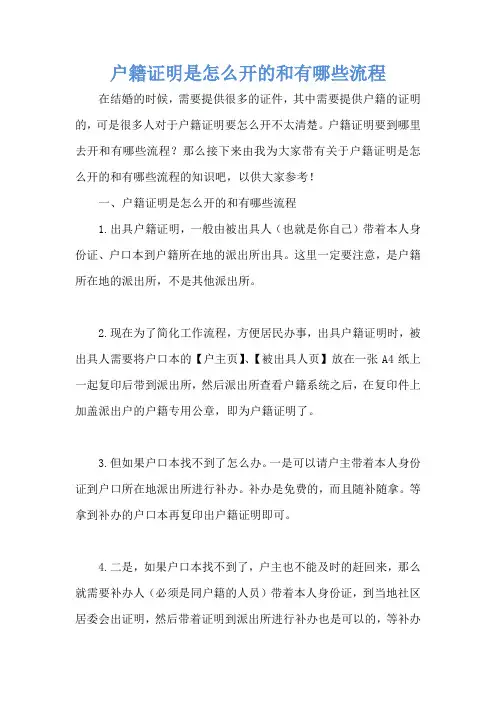 户籍证明是怎么开的和有哪些流程

在结婚的时候，需要提供很多的证件，其中需要提供户籍的证明的，可是很多人对于户籍证明要怎么开不太清楚。户籍证明要到哪里去开和有哪些流程？那么接下来由我为大家带有关于户籍证明是怎么开的和有哪些流程的知识吧，以供大家参考！

一、户籍证明是怎么开的和有哪些流程

1.出具户籍证明，一般由被出具人（也就是你自己）带着本人身份证、户口本到户籍所在地的派出所出具。这里一定要注意，是户籍所在地的派出所，不是其他派出所。

2.现在为了简化工作流程，方便居民办事，出具户籍证明时，被出具人需要将户口本的【户主页】、【被出具人页】放在一张 A4 纸上一起复印后带到派出所，然后派出所查看户籍系统之后，在复印件上加盖派出户的户籍专用公章，即为户籍证明了。

3.但如果户口本找不到了怎么办。一是可以请户主带着本人身份证到户口所在地派出所进行补办。补办是免费的，而且随补随拿。等拿到补办的户口本再复印出户籍证明即可。

4.二是，如果户口本找不到了，户主也不能及时的赶回来，那么就需要补办人（必须是同户籍的人员）带着本人身份证，到当地社区居委会出证明，然后带着证明到派出所进行补办也是可以的，等补办